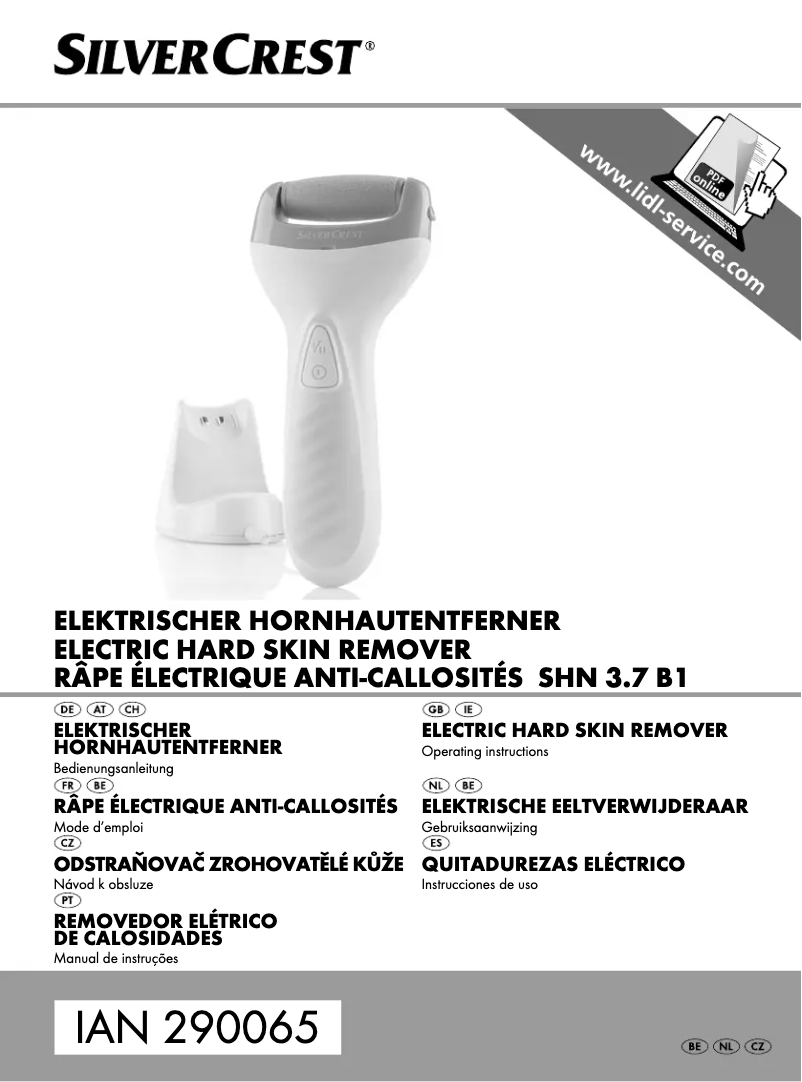 SILVERCREST®

www.lidl-service.com

PDF online

SILVERCREST

ELEKTRISCHER HORNHAUTENTFERNER
ELECTRIC HARD SKIN REMOVER
RÂPE ÉLECTRIQUE ANTI-CALLOSITÉS SHN 3.7 B1

DE AT CH
ELEKTRISCHER HORNHAUTENTFERNER
Bedienungsanleitung

FR BE
RÂPE ÉLECTRIQUE ANTI-CALLOSITÉS
Mode d'emploi

CZ
ODSTRAŇOVAČ ZROHOVATĚLÉ KŮŽE
Návod k obsluze

PT
REMOVEDOR ELÉTRICO DE CALOSIDADES
Manual de instruções

GB IE
ELECTRIC HARD SKIN REMOVER
Operating instructions

NL BE
ELEKTRISCHE EELTVERWIJDERAAR
Gebruiksaanwijzing

ES
QUITADUREZAS ELÉCTRICO
Instrucciones de uso

IAN 290065

BE NL CZ